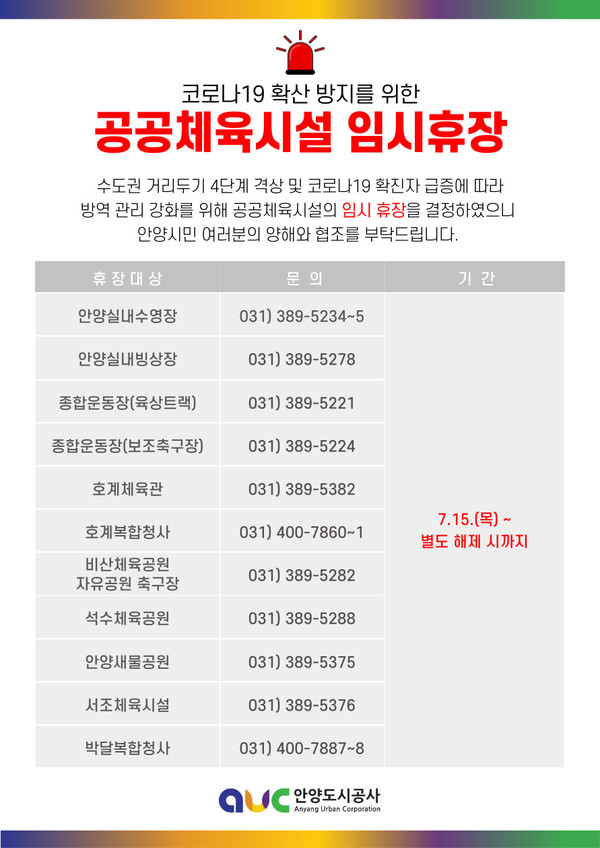 코로나19 확산 방지를 위한
공공체육시설 임시휴장

수도권 거리두기 4단계 격상 및 코로나19 확진자 급증에 따라 방역 관리 강화를 위해 공공체육시설의 임시 휴장을 결정하였으니 안양시민 여러분의 양해와 협조를 부탁드립니다.

| 휴장대상 | 문의 | 기간 |
|---|---|---|
| 안양실내수영장 | 031) 389-5234~5 | 7.15.(목) ~ 별도 해제 시까지 |
| 안양실내빙상장 | 031) 389-5278 | |
| 종합운동장(육상트랙) | 031) 389-5221 | |
| 종합운동장(보조축구장) | 031) 389-5224 | |
| 호계체육관 | 031) 389-5382 | |
| 호계복합청사 | 031) 400-7860~1 | |
| 비산체육공원 자유공원 축구장 | 031) 389-5282 | |
| 석수체육공원 | 031) 389-5288 | |
| 안양새물공원 | 031) 389-5375 | |
| 서조체육시설 | 031) 389-5376 | |
| 박달복합청사 | 031) 400-7887~8 | |

auc 안양도시공사 Anyang Urban Corporation